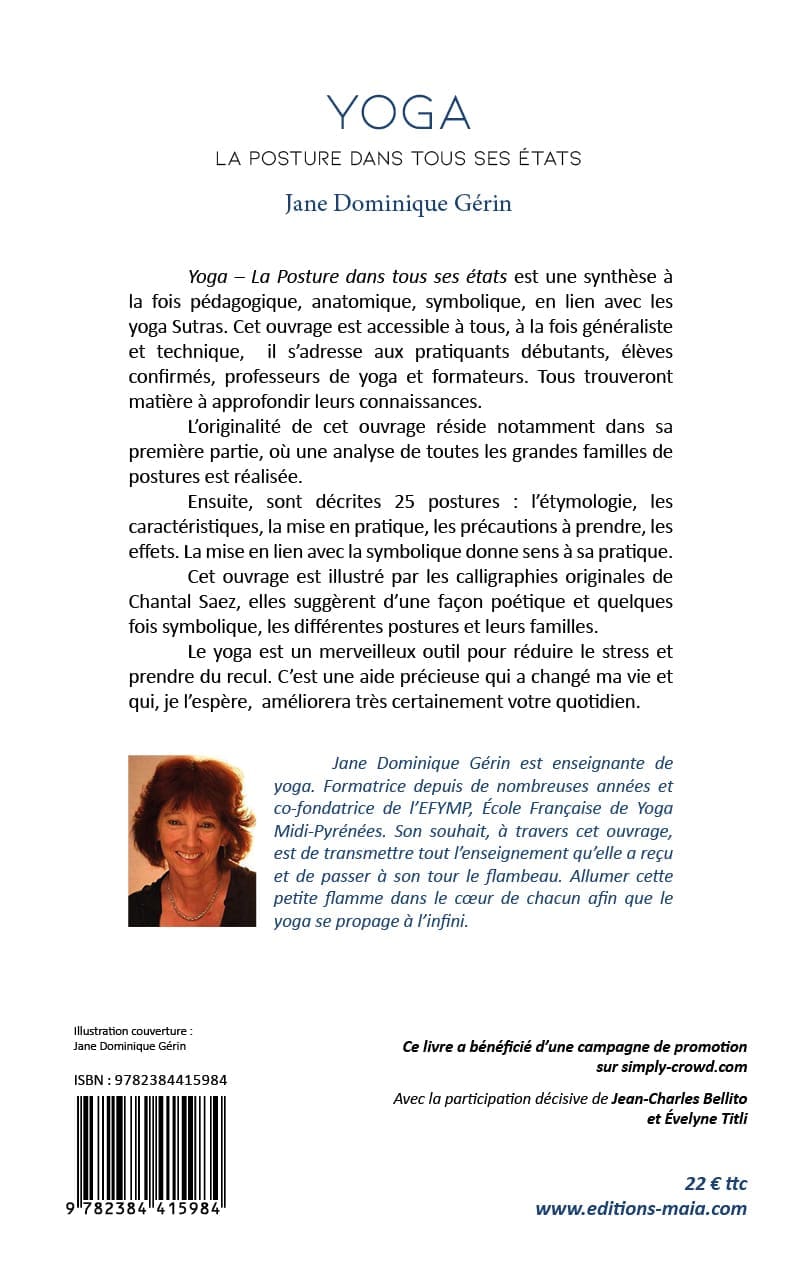 YOGA

LA POSTURE DANS TOUS SES ÉTATS

Jane Dominique Gérin

Yoga – La Posture dans tous ses états est une synthèse à la fois pédagogique, anatomique, symbolique, en lien avec les yoga Sutras. Cet ouvrage est accessible à tous, à la fois généraliste et technique, il s'adresse aux pratiquants débutants, élèves confirmés, professeurs de yoga et formateurs. Tous trouveront matière à approfondir leurs connaissances.

L'originalité de cet ouvrage réside notamment dans sa première partie, où une analyse de toutes les grandes familles de postures est réalisée.

Ensuite, sont décrites 25 postures : l'étymologie, les caractéristiques, la mise en pratique, les précautions à prendre, les effets. La mise en lien avec la symbolique donne sens à sa pratique.

Cet ouvrage est illustré par les calligraphies originales de Chantal Saez, elles suggèrent d'une façon poétique et quelques fois symbolique, les différentes postures et leurs familles.

Le yoga est un merveilleux outil pour réduire le stress et prendre du recul. C'est une aide précieuse qui a changé ma vie et qui, je l'espère, améliorera très certainement votre quotidien.

Jane Dominique Gérin est enseignante de yoga. Formatrice depuis de nombreuses années et co-fondatrice de l'EFYMP, École Française de Yoga Midi-Pyrénées. Son souhait, à travers cet ouvrage, est de transmettre tout l'enseignement qu'elle a reçu et de passer à son tour le flambeau. Allumer cette petite flamme dans le cœur de chacun afin que le yoga se propage à l'infini.

Illustration couverture :
Jane Dominique Gérin

ISBN : 9782384415984

9 782384 415984

Ce livre a bénéficié d'une campagne de promotion sur simply-crowd.com

Avec la participation décisive de Jean-Charles Bellito et Évelyne Titli

22 € ttc
www.editions-maia.com